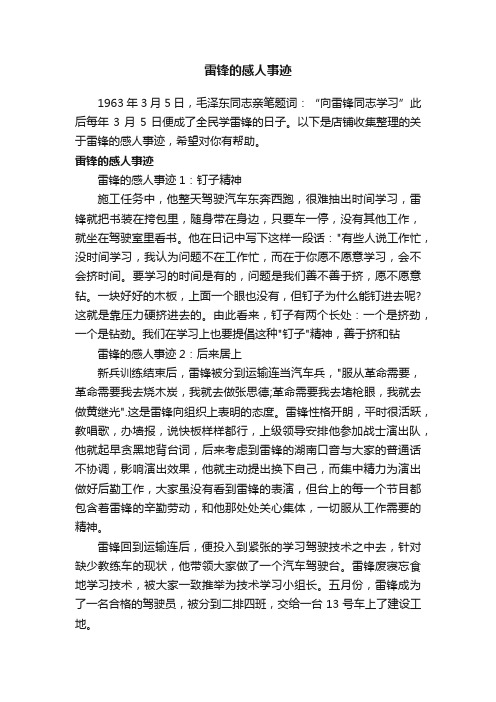 雷锋的感人事迹

1963 年 3 月 5 日，毛泽东同志亲笔题词：“向雷锋同志学习”此后每年 3 月 5 日便成了全民学雷锋的日子。以下是店铺收集整理的关于雷锋的感人事迹，希望对你有帮助。

雷锋的感人事迹

雷锋的感人事迹 1：钉子精神

施工任务中，他整天驾驶汽车东奔西跑，很难抽出时间学习，雷锋就把书装在挎包里，随身带在身边，只要车一停，没有其他工作，就坐在驾驶室里看书。他在日记中写下这样一段话："有些人说工作忙，没时间学习，我认为问题不在工作忙，而在于你愿不愿意学习，会不会挤时间。要学习的时间是有的，问题是我们善不善于挤，愿不愿意钻。一块好好的木板，上面一个眼也没有，但钉子为什么能钉进去呢?这就是靠压力硬挤进去的。由此看来，钉子有两个长处：一个是挤劲，一个是钻劲。我们在学习上也要提倡这种"钉子"精神，善于挤和钻

雷锋的感人事迹 2：后来居上

新兵训练结束后，雷锋被分到运输连当汽车兵，"服从革命需要，革命需要我去烧木炭，我就去做张思德;革命需要我去堵枪眼，我就去做黄继光".这是雷锋向组织上表明的态度。雷锋性格开朗，平时很活跃，教唱歌，办墙报，说快板样样都行，上级领导安排他参加战士演出队，他就起早贪黑地背台词，后来考虑到雷锋的湖南口音与大家的普通话不协调，影响演出效果，他就主动提出换下自己，而集中精力为演出做好后勤工作，大家虽没有看到雷锋的表演，但台上的每一个节目都包含着雷锋的辛勤劳动，和他那处处关心集体，一切服从工作需要的精神。

雷锋回到运输连后，便投入到紧张的学习驾驶技术之中去，针对缺少教练车的现状，他带领大家做了一个汽车驾驶台。雷锋废寝忘食地学习技术，被大家一致推举为技术学习小组长。五月份，雷锋成为了一名合格的驾驶员，被分到二排四班，交给一台 13 号车上了建设工地。